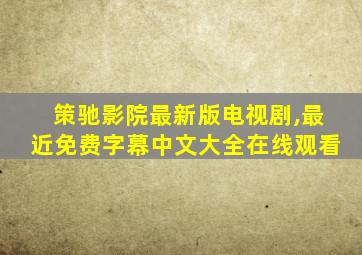 策驰影院最新版电视剧,最近免费字幕中文大全在线观看